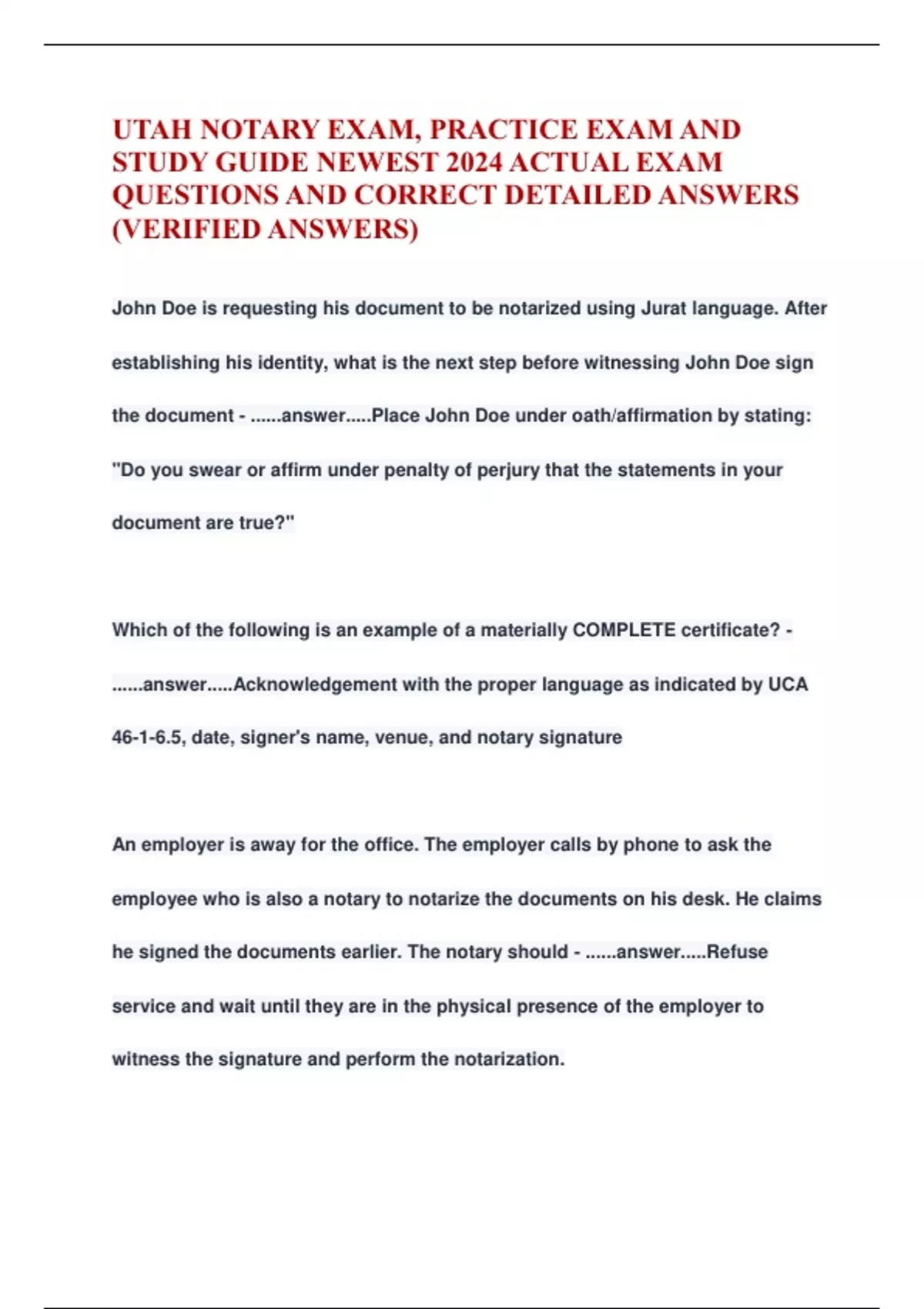 UTAH NOTARY EXAM, PRACTICE EXAM AND STUDY GUIDE NEWEST 2024 ACTUAL EXAM QUESTIONS AND CORRECT DETAILED ANSWERS (VERIFIED ANSWERS)

John Doe is requesting his document to be notarized using Jurat language. After establishing his identity, what is the next step before witnessing John Doe sign the document - ......answer.....Place John Doe under oath/affirmation by stating: "Do you swear or affirm under penalty of perjury that the statements in your document are true?"

Which of the following is an example of a materially COMPLETE certificate? - ......answer.....Acknowledgement with the proper language as indicated by UCA 46-1-6.5, date, signer's name, venue, and notary signature

An employer is away for the office. The employer calls by phone to ask the employee who is also a notary to notarize the documents on his desk. He claims he signed the documents earlier. The notary should - ......answer.....Refuse service and wait until they are in the physical presence of the employer to witness the signature and perform the notarization.